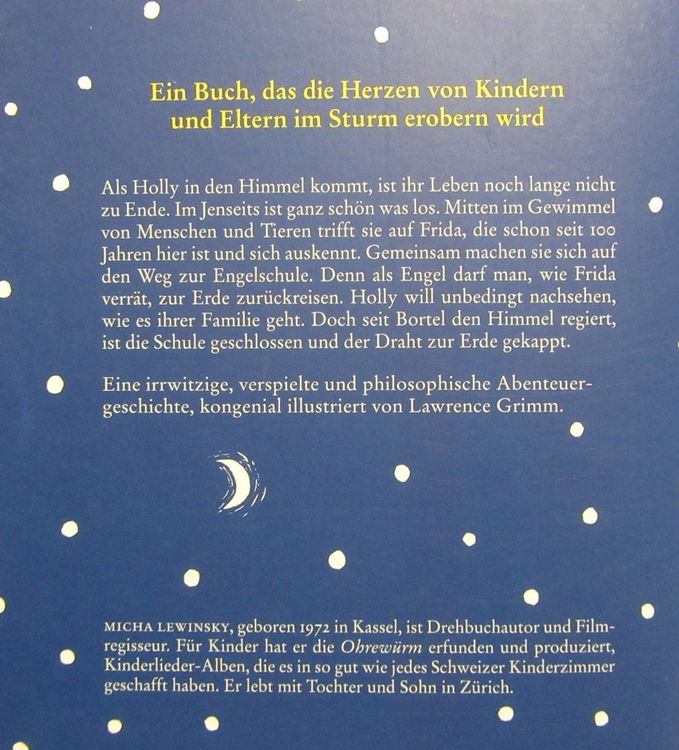 Ein Buch, das die Herzen von Kindern und Eltern im Sturm erobern wird

Als Holly in den Himmel kommt, ist ihr Leben noch lange nicht zu Ende. Im Jenseits ist ganz schön was los. Mitten im Gewimmel von Menschen und Tieren trifft sie auf Frida, die schon seit 100 Jahren hier ist und sich auskennt. Gemeinsam machen sie sich auf den Weg zur Engelschule. Denn als Engel darf man, wie Frida verrät, zur Erde zurückreisen. Holly will unbedingt nachsehen, wie es ihrer Familie geht. Doch seit Bortel den Himmel regiert, ist die Schule geschlossen und der Draht zur Erde gekappt.

Eine irrwitzige, verspielte und philosophische Abenteuergeschichte, kongenial illustriert von Lawrence Grimm.

MICHA LEWINSKY, geboren 1972 in Kassel, ist Drehbuchautor und Filmregisseur. Für Kinder hat er die Ohrewürm erfunden und produziert, Kinderlieder-Alben, die es in so gut wie jedes Schweizer Kinderzimmer geschafft haben. Er lebt mit Tochter und Sohn in Zürich.